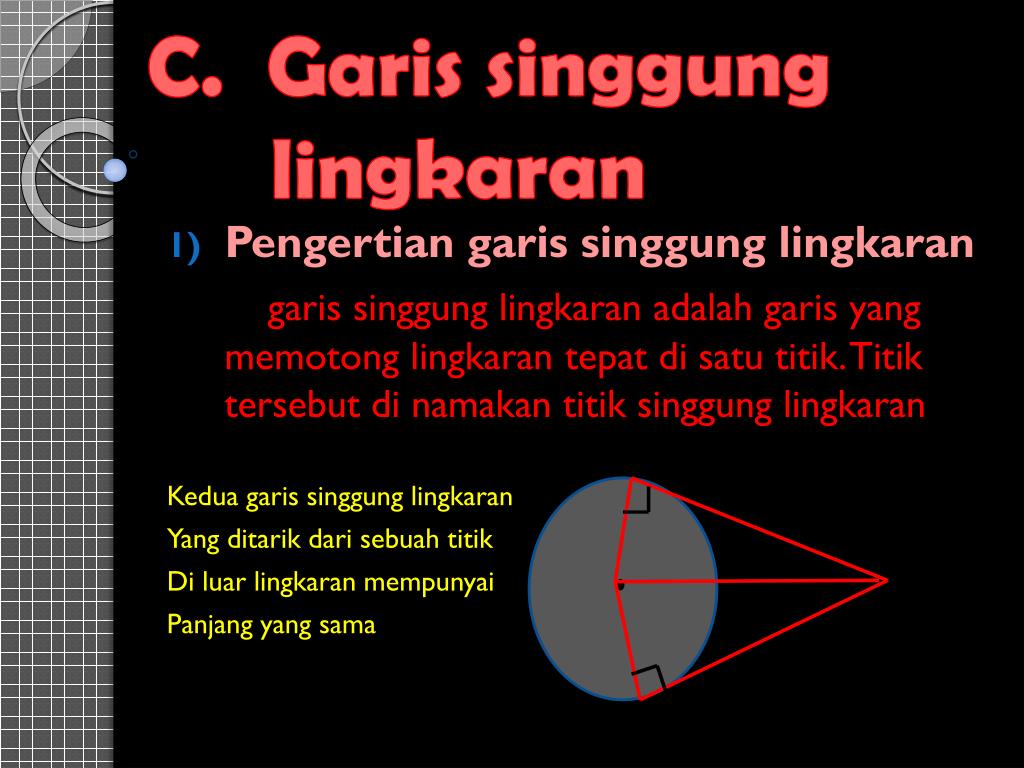 C. Garis singgung lingkaran

1) Pengertian garis singgung lingkaran

garis singgung lingkaran adalah garis yang memotong lingkaran tepat di satu titik. Titik tersebut di namakan titik singgung lingkaran

Kedua garis singgung lingkaran
Yang ditarik dari sebuah titik
Di luar lingkaran mempunyai
Panjang yang sama